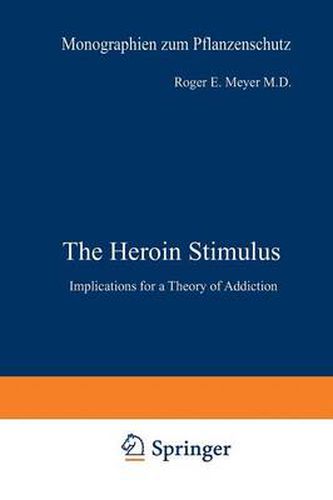 Monographien zum Pflanzenschutz

Roger E. Meyer M.D.

The Heroin Stimulus

Implications for a Theory of Addiction

Springer